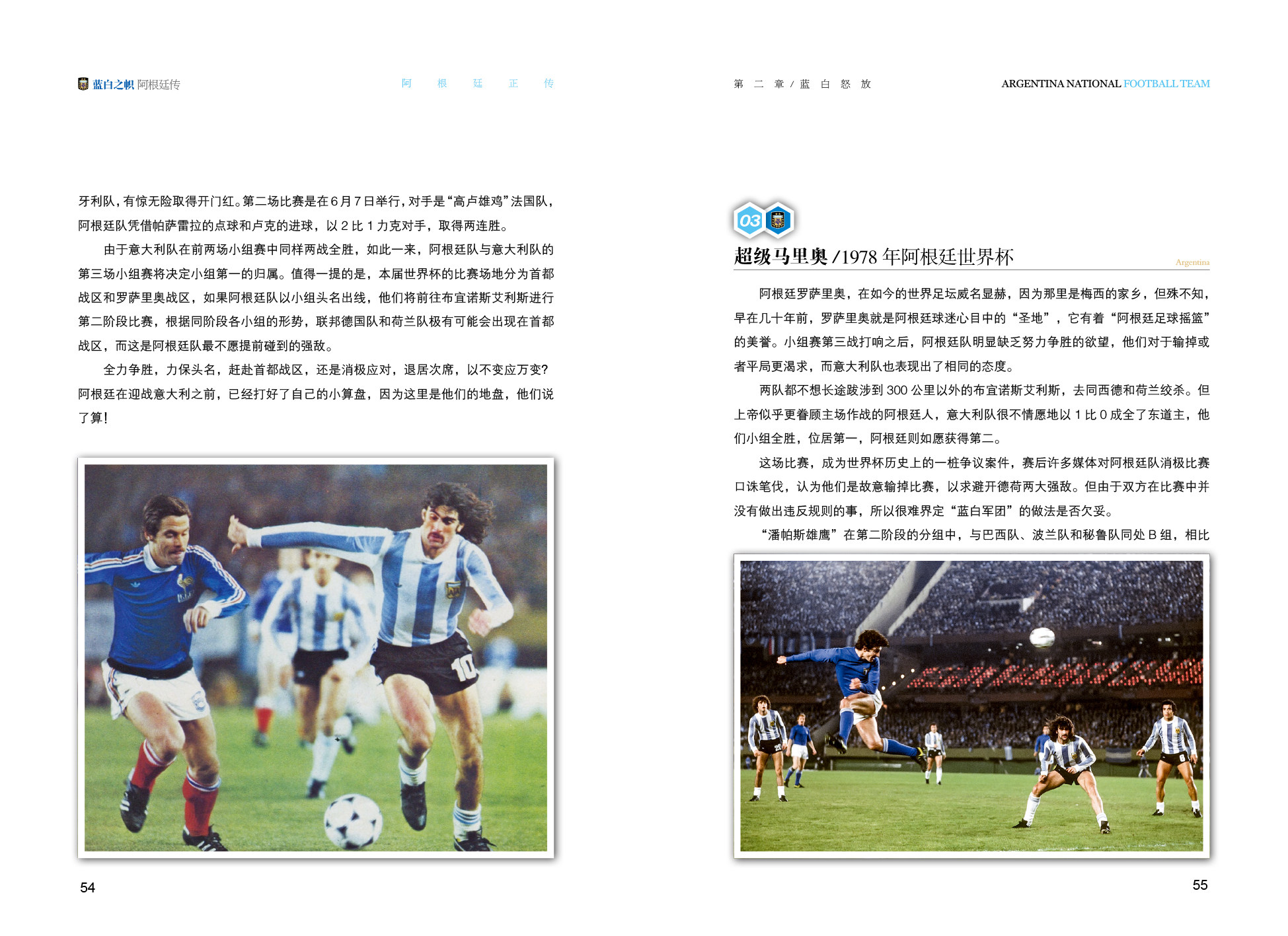 蓝白之帜 阿根廷传　　阿 根 廷 正 传

牙利队，有惊无险取得开门红。第二场比赛是在6月7日举行，对手是“高卢雄鸡”法国队，阿根廷队凭借帕萨雷拉的点球和卢克的进球，以2比1力克对手，取得两连胜。

由于意大利队在前两场小组赛中同样两战全胜，如此一来，阿根廷队与意大利队的第三场小组赛将决定小组第一的归属。值得一提的是，本届世界杯的比赛场地分为首都战区和罗萨里奥战区，如果阿根廷队以小组头名出线，他们将前往布宜诺斯艾利斯进行第二阶段比赛，根据同阶段各小组的形势，联邦德国队和荷兰队极有可能会出现在首都战区，而这是阿根廷队最不愿提前碰到的强敌。

全力争胜，力保头名，赶赴首都战区，还是消极应对，退居次席，以不变应万变？阿根廷在迎战意大利之前，已经打好了自己的小算盘，因为这里是他们的地盘，他们说了算！

54

第 二 章 / 蓝 白 怒 放　　ARGENTINA NATIONAL FOOTBALL TEAM

03

超级马里奥 /1978 年阿根廷世界杯

Argentina

阿根廷罗萨里奥，在如今的世界足坛威名显赫，因为那里是梅西的家乡，但殊不知，早在几十年前，罗萨里奥就是阿根廷球迷心目中的“圣地”，它有着“阿根廷足球摇篮”的美誉。小组赛第三战打响之后，阿根廷队明显缺乏努力争胜的欲望，他们对于输掉或者平局更渴求，而意大利队也表现出了相同的态度。

两队都不想长途跋涉到300公里以外的布宜诺斯艾利斯，去同西德和荷兰绞杀。但上帝似乎更眷顾主场作战的阿根廷人，意大利队很不情愿地以1比0成全了东道主，他们小组全胜，位居第一，阿根廷则如愿获得第二。

这场比赛，成为世界杯历史上的一桩争议案件，赛后许多媒体对阿根廷队消极比赛口诛笔伐，认为他们是故意输掉比赛，以求避开德荷两大强敌。但由于双方在比赛中并没有做出违反规则的事，所以很难界定“蓝白军团”的做法是否欠妥。

“潘帕斯雄鹰”在第二阶段的分组中，与巴西队、波兰队和秘鲁队同处B组，相比

55